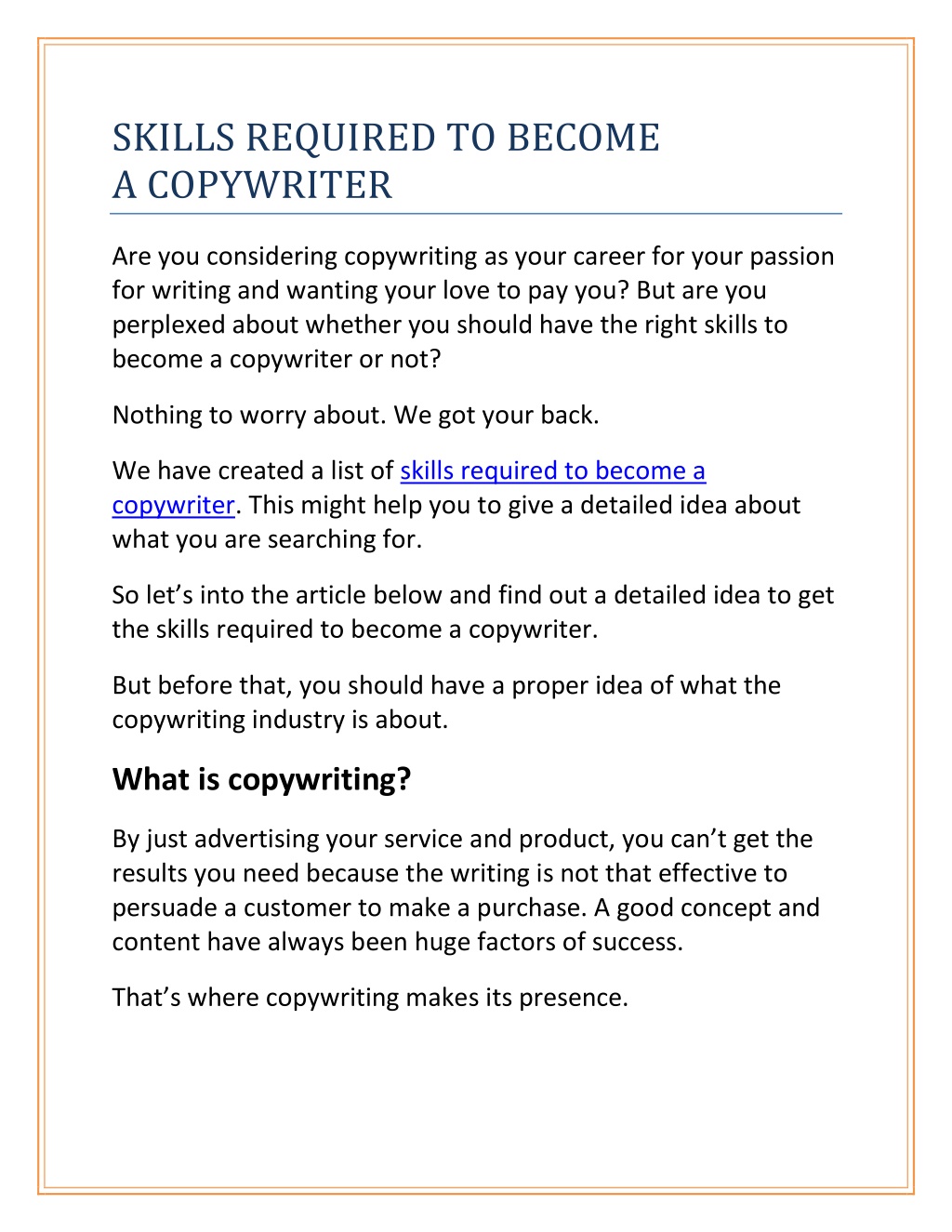 SKILLS REQUIRED TO BECOME A COPYWRITER

Are you considering copywriting as your career for your passion for writing and wanting your love to pay you? But are you perplexed about whether you should have the right skills to become a copywriter or not?

Nothing to worry about. We got your back.

We have created a list of skills required to become a copywriter. This might help you to give a detailed idea about what you are searching for.

So let's into the article below and find out a detailed idea to get the skills required to become a copywriter.

But before that, you should have a proper idea of what the copywriting industry is about.

What is copywriting?

By just advertising your service and product, you can't get the results you need because the writing is not that effective to persuade a customer to make a purchase. A good concept and content have always been huge factors of success.

That's where copywriting makes its presence.